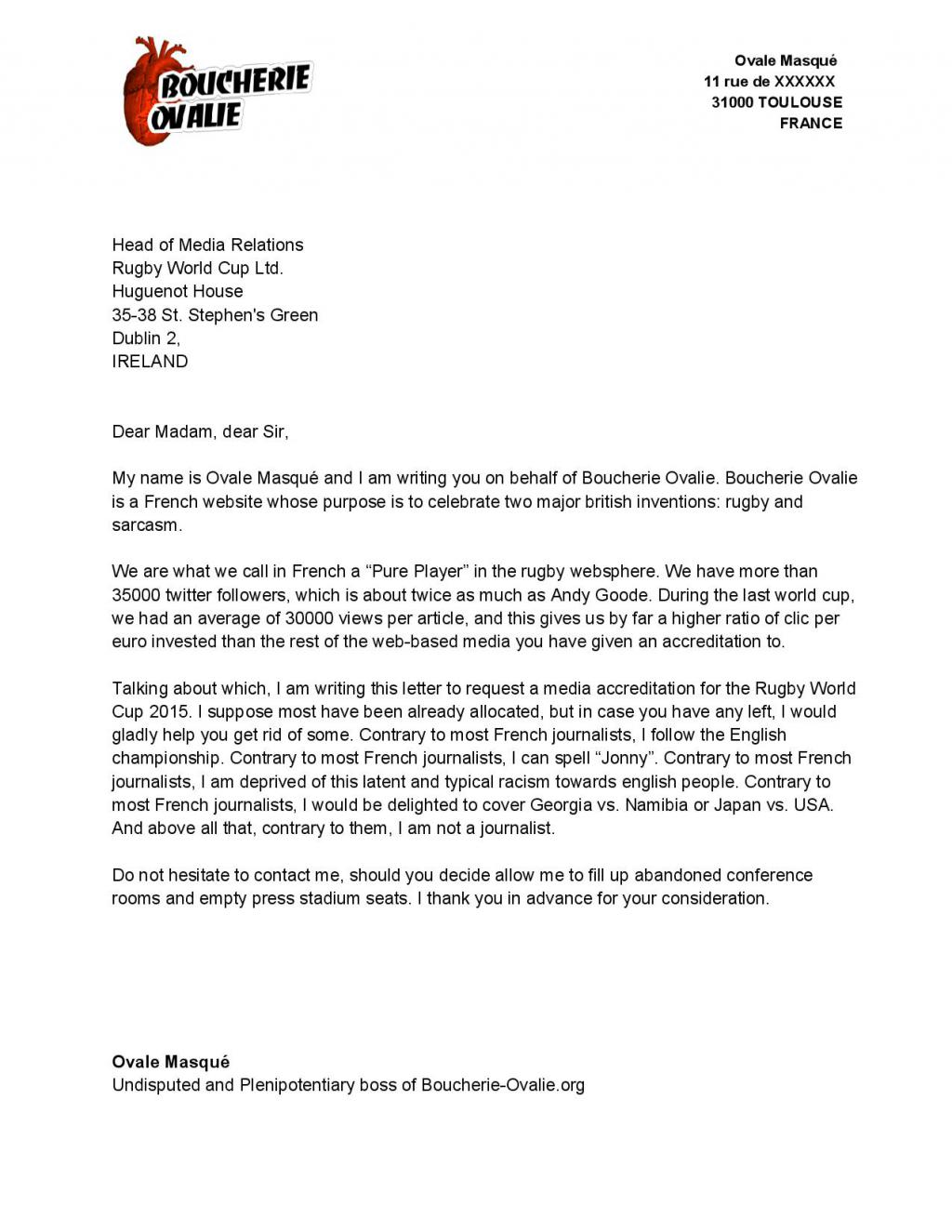 BOUCHERIE OVALIE

Ovale Masqué
11 rue de XXXXXX
31000 TOULOUSE
FRANCE

Head of Media Relations
Rugby World Cup Ltd.
Huguenot House
35-38 St. Stephen's Green
Dublin 2,
IRELAND

Dear Madam, dear Sir,

My name is Ovale Masqué and I am writing you on behalf of Boucherie Ovalie. Boucherie Ovalie is a French website whose purpose is to celebrate two major british inventions: rugby and sarcasm.

We are what we call in French a “Pure Player” in the rugby websphere. We have more than 35000 twitter followers, which is about twice as much as Andy Goode. During the last world cup, we had an average of 30000 views per article, and this gives us by far a higher ratio of clic per euro invested than the rest of the web-based media you have given an accreditation to.

Talking about which, I am writing this letter to request a media accreditation for the Rugby World Cup 2015. I suppose most have been already allocated, but in case you have any left, I would gladly help you get rid of some. Contrary to most French journalists, I follow the English championship. Contrary to most French journalists, I can spell “Jonny”. Contrary to most French journalists, I am deprived of this latent and typical racism towards english people. Contrary to most French journalists, I would be delighted to cover Georgia vs. Namibia or Japan vs. USA. And above all that, contrary to them, I am not a journalist.

Do not hesitate to contact me, should you decide allow me to fill up abandoned conference rooms and empty press stadium seats. I thank you in advance for your consideration.

Ovale Masqué
Undisputed and Plenipotentiary boss of Boucherie-Ovalie.org